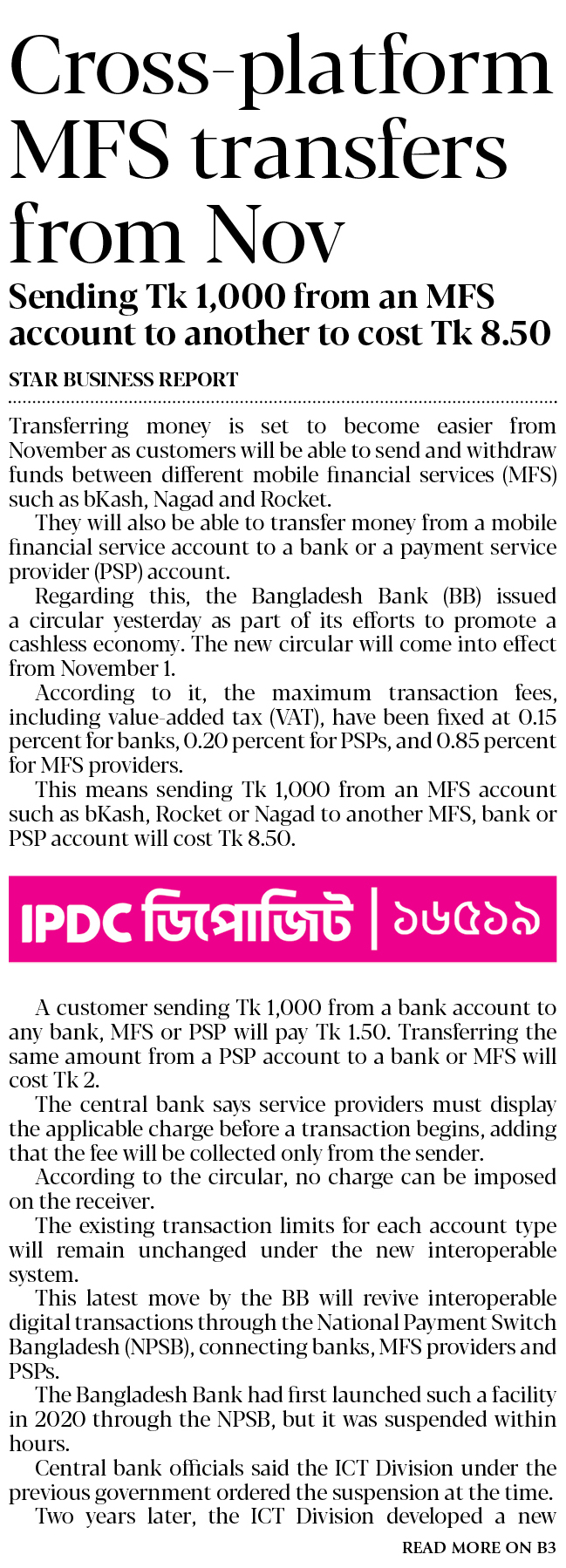 Cross-platform MFS transfers from Nov

Sending Tk 1,000 from an MFS account to another to cost Tk 8.50

STAR BUSINESS REPORT

Transferring money is set to become easier from November as customers will be able to send and withdraw funds between different mobile financial services (MFS) such as bKash, Nagad and Rocket.

They will also be able to transfer money from a mobile financial service account to a bank or a payment service provider (PSP) account.

Regarding this, the Bangladesh Bank (BB) issued a circular yesterday as part of its efforts to promote a cashless economy. The new circular will come into effect from November 1.

According to it, the maximum transaction fees, including value-added tax (VAT), have been fixed at 0.15 percent for banks, 0.20 percent for PSPs, and 0.85 percent for MFS providers.

This means sending Tk 1,000 from an MFS account such as bKash, Rocket or Nagad to another MFS, bank or PSP account will cost Tk 8.50.

IPDC ডিপোজিট | ১৬৫১৯

A customer sending Tk 1,000 from a bank account to any bank, MFS or PSP will pay Tk 1.50. Transferring the same amount from a PSP account to a bank or MFS will cost Tk 2.

The central bank says service providers must display the applicable charge before a transaction begins, adding that the fee will be collected only from the sender.

According to the circular, no charge can be imposed on the receiver.

The existing transaction limits for each account type will remain unchanged under the new interoperable system.

This latest move by the BB will revive interoperable digital transactions through the National Payment Switch Bangladesh (NPSB), connecting banks, MFS providers and PSPs.

The Bangladesh Bank had first launched such a facility in 2020 through the NPSB, but it was suspended within hours.

Central bank officials said the ICT Division under the previous government ordered the suspension at the time.

Two years later, the ICT Division developed a new

READ MORE ON B3